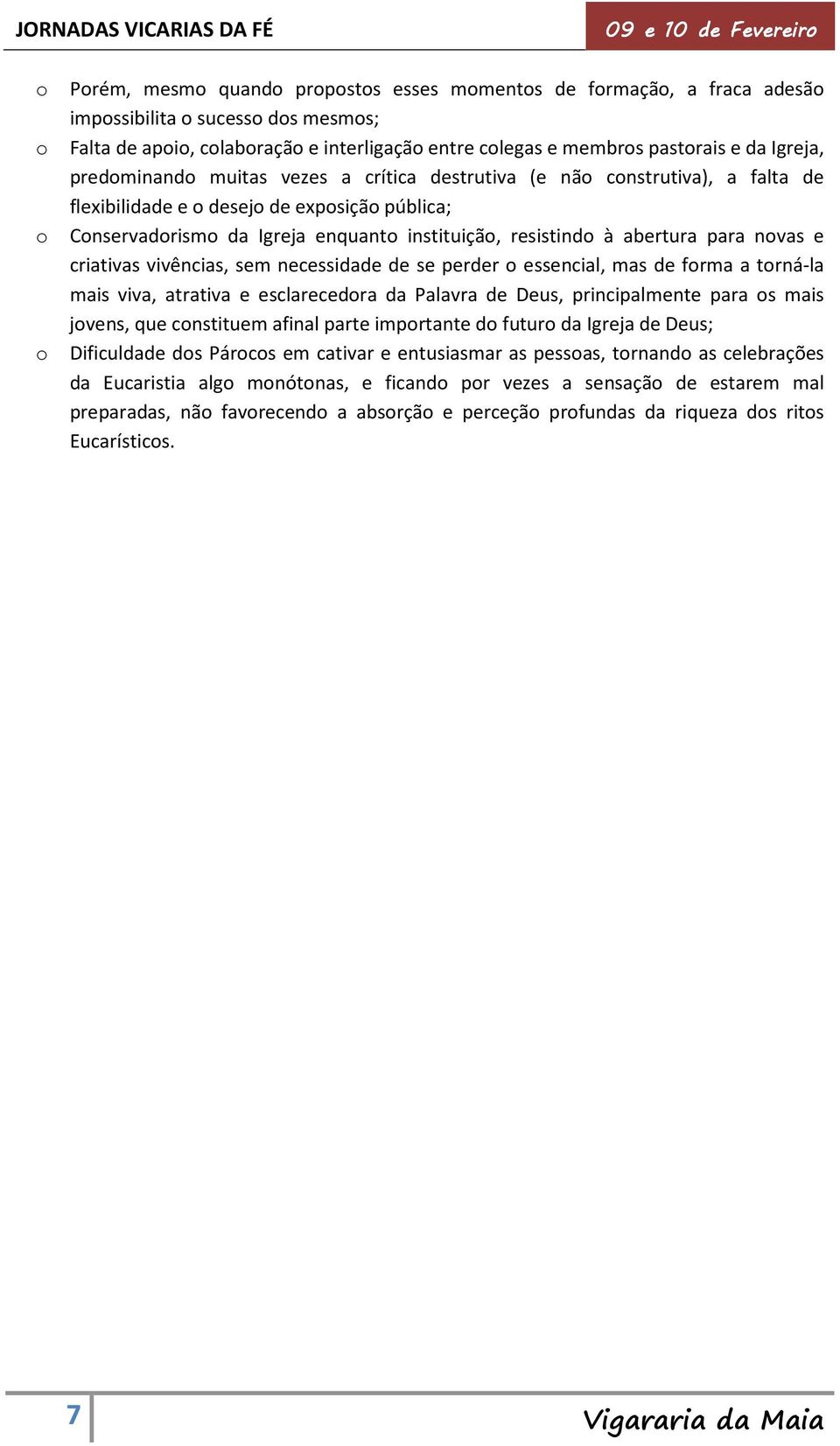 JORNADAS VICARIAS DA FÉ

09 e 10 de Fevereiro

o Porém, mesmo quando propostos esses momentos de formação, a fraca adesão impossibilita o sucesso dos mesmos;

o Falta de apoio, colaboração e interligação entre colegas e membros pastorais e da Igreja, predominando muitas vezes a crítica destrutiva (e não construtiva), a falta de flexibilidade e o desejo de exposição pública;

o Conservadorismo da Igreja enquanto instituição, resistindo à abertura para novas e criativas vivências, sem necessidade de se perder o essencial, mas de forma a torná-la mais viva, atrativa e esclarecedora da Palavra de Deus, principalmente para os mais jovens, que constituem afinal parte importante do futuro da Igreja de Deus;

o Dificuldade dos Párocos em cativar e entusiasmar as pessoas, tornando as celebrações da Eucaristia algo monótonas, e ficando por vezes a sensação de estarem mal preparadas, não favorecendo a absorção e perceção profundas da riqueza dos ritos Eucarísticos.

7

Vigararia da Maia